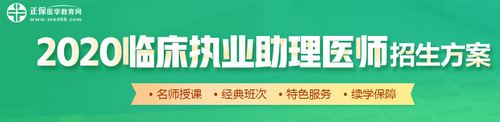 正保医学教育网
www.med66.com

2020临床执业助理医师招生方案

• 名师授课 • 经典班次 • 特色服务 • 续学保障